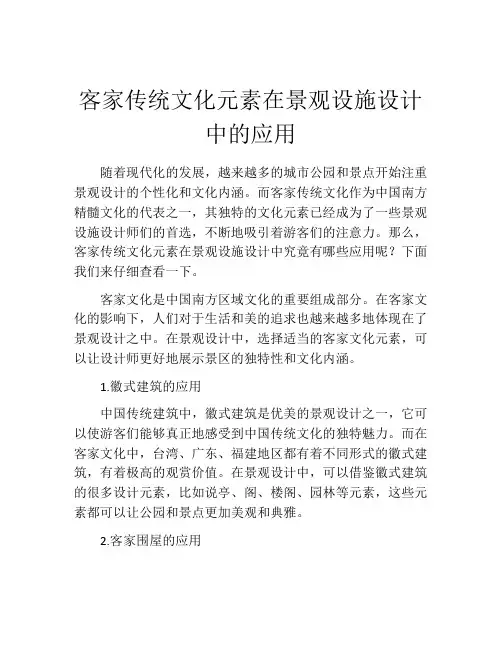 客家传统文化元素在景观设施设计中的应用

随着现代化的发展，越来越多的城市公园和景点开始注重景观设计的个性化和文化内涵。而客家传统文化作为中国南方精髓文化的代表之一，其独特的文化元素已经成为了一些景观设施设计师们的首选，不断地吸引着游客们的注意力。那么，客家传统文化元素在景观设施设计中究竟有哪些应用呢？下面我们来仔细查看一下。

客家文化是中国南方区域文化的重要组成部分。在客家文化的影响下，人们对于生活和美的追求也越来越多地体现在了景观设计之中。在景观设计中，选择适当的客家文化元素，可以让设计师更好地展示景区的独特性和文化内涵。

1.徽式建筑的应用

中国传统建筑中，徽式建筑是优美的景观设计之一，它可以使游客们能够真正地感受到中国传统文化的独特魅力。而在客家文化中，台湾、广东、福建地区都有着不同形式的徽式建筑，有着极高的观赏价值。在景观设计中，可以借鉴徽式建筑的很多设计元素，比如说亭、阁、楼阁、园林等元素，这些元素都可以让公园和景点更加美观和典雅。

2.客家围屋的应用